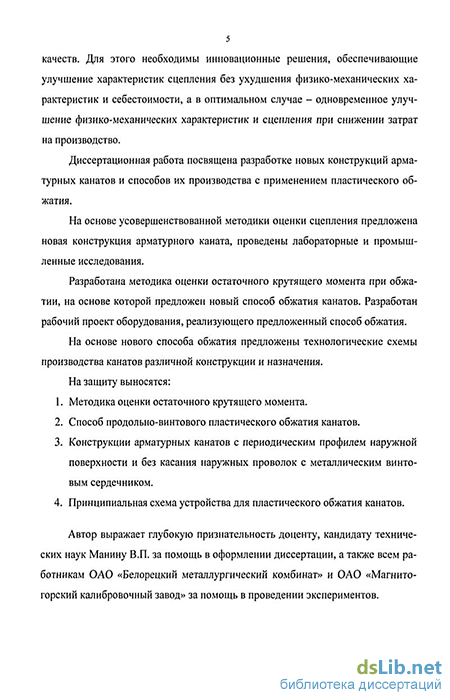 5

качеств. Для этого необходимы инновационные решения, обеспечивающие улучшение характеристик сцепления без ухудшения физико-механических характеристик и себестоимости, а в оптимальном случае – одновременное улучшение физико-механических характеристик и сцепления при снижении затрат на производство.

Диссертационная работа посвящена разработке новых конструкций арматурных канатов и способов их производства с применением пластического обжатия.

На основе усовершенствованной методики оценки сцепления предложена новая конструкция арматурного каната, проведены лабораторные и промышленные исследования.

Разработана методика оценки остаточного крутящего момента при обжатии, на основе которой предложен новый способ обжатия канатов. Разработан рабочий проект оборудования, реализующего предложенный способ обжатия.

На основе нового способа обжатия предложены технологические схемы производства канатов различной конструкции и назначения.

На защиту выносятся:

1. Методика оценки остаточного крутящего момента.

2. Способ продольно-винтового пластического обжатия канатов.

3. Конструкции арматурных канатов с периодическим профилем наружной поверхности и без касания наружных проволок с металлическим винтовым сердечником.

4. Принципиальная схема устройства для пластического обжатия канатов.

Автор выражает глубокую признательность доценту, кандидату технических наук Манину В.П. за помощь в оформлении диссертации, а также всем работникам ОАО «Белорецкий металлургический комбинат» и ОАО «Магнитогорский калибровочный завод» за помощь в проведении экспериментов.

dsLib.net
библиотека диссертаций